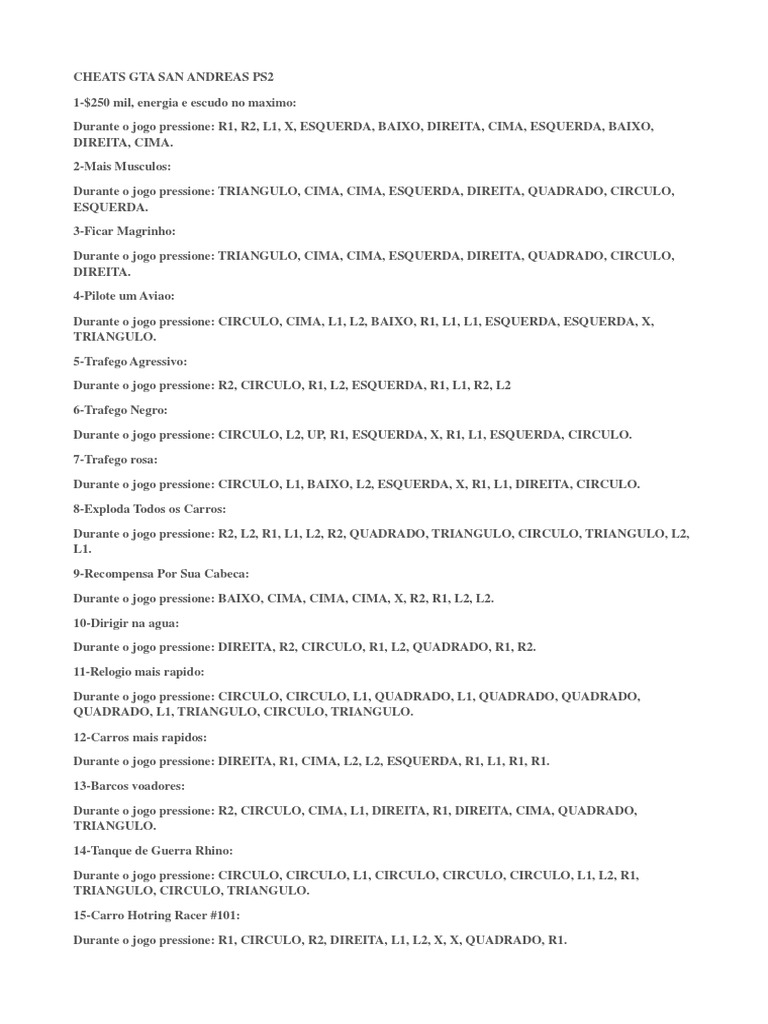 CHEATS GTA SAN ANDREAS PS2

1-$250 mil, energia e escudo no maximo:

Durante o jogo pressione: R1, R2, L1, X, ESQUERDA, BAIXO, DIREITA, CIMA, ESQUERDA, BAIXO, DIREITA, CIMA.

2-Mais Musculos:

Durante o jogo pressione: TRIANGULO, CIMA, CIMA, ESQUERDA, DIREITA, QUADRADO, CIRCULO, ESQUERDA.

3-Ficar Magrinho:

Durante o jogo pressione: TRIANGULO, CIMA, CIMA, ESQUERDA, DIREITA, QUADRADO, CIRCULO, DIREITA.

4-Pilote um Aviao:

Durante o jogo pressione: CIRCULO, CIMA, L1, L2, BAIXO, R1, L1, L1, ESQUERDA, ESQUERDA, X, TRIANGULO.

5-Trafego Agressivo:

Durante o jogo pressione: R2, CIRCULO, R1, L2, ESQUERDA, R1, L1, R2, L2

6-Trafego Negro:

Durante o jogo pressione: CIRCULO, L2, UP, R1, ESQUERDA, X, R1, L1, ESQUERDA, CIRCULO.

7-Trafego rosa:

Durante o jogo pressione: CIRCULO, L1, BAIXO, L2, ESQUERDA, X, R1, L1, DIREITA, CIRCULO.

8-Exploda Todos os Carros:

Durante o jogo pressione: R2, L2, R1, L1, L2, R2, QUADRADO, TRIANGULO, CIRCULO, TRIANGULO, L2, L1.

9-Recompensa Por Sua Cabeca:

Durante o jogo pressione: BAIXO, CIMA, CIMA, CIMA, X, R2, R1, L2, L2.

10-Dirigir na agua:

Durante o jogo pressione: DIREITA, R2, CIRCULO, R1, L2, QUADRADO, R1, R2.

11-Relogio mais rapido:

Durante o jogo pressione: CIRCULO, CIRCULO, L1, QUADRADO, L1, QUADRADO, QUADRADO, QUADRADO, L1, TRIANGULO, CIRCULO, TRIANGULO.

12-Carros mais rapidos:

Durante o jogo pressione: DIREITA, R1, CIMA, L2, L2, ESQUERDA, R1, L1, R1, R1.

13-Barcos voadores:

Durante o jogo pressione: R2, CIRCULO, CIMA, L1, DIREITA, R1, DIREITA, CIMA, QUADRADO, TRIANGULO.

14-Tanque de Guerra Rhino:

Durante o jogo pressione: CIRCULO, CIRCULO, L1, CIRCULO, CIRCULO, CIRCULO, L1, L2, R1, TRIANGULO, CIRCULO, TRIANGULO.

15-Carro Hotring Racer #101:

Durante o jogo pressione: R1, CIRCULO, R2, DIREITA, L1, L2, X, X, QUADRADO, R1.